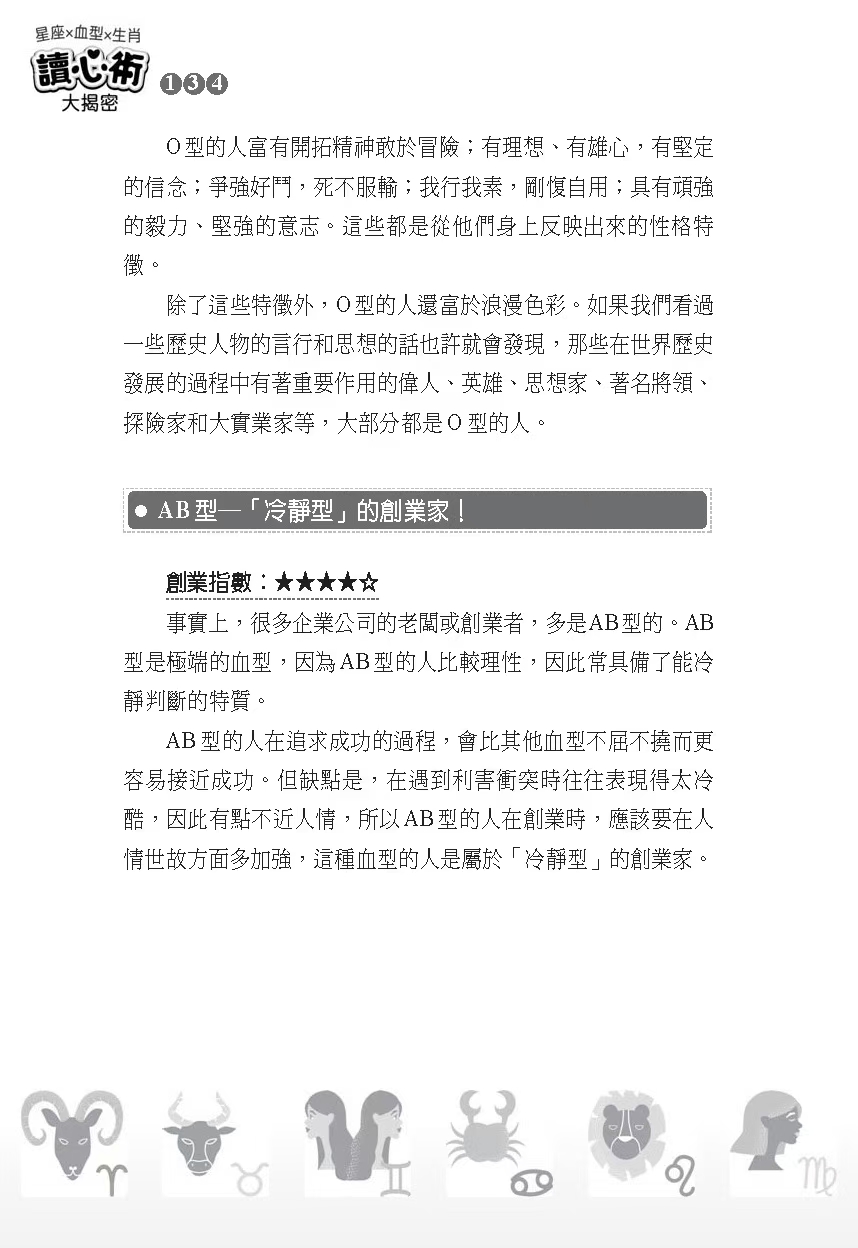 星座×血型×生肖
讀心術
大揭密
134

O型的人富有開拓精神敢於冒險；有理想、有雄心，有堅定的信念；爭強好鬥，死不服輸；我行我素，剛愎自用；具有頑強的毅力、堅強的意志。這些都是從他們身上反映出來的性格特徵。

除了這些特徵外，O型的人還富於浪漫色彩。如果我們看過一些歷史人物的言行和思想的話也許就會發現，那些在世界歷史發展的過程中有著重要作用的偉人、英雄、思想家、著名將領、探險家和大實業家等，大部分都是O型的人。

● AB型—「冷靜型」的創業家！

創業指數：★★★★☆

事實上，很多企業公司的老闆或創業者，多是AB型的。AB型是極端的血型，因為AB型的人比較理性，因此常具備了能冷靜判斷的特質。

AB型的人在追求成功的過程，會比其他血型不屈不撓而更容易接近成功。但缺點是，在遇到利害衝突時往往表現得太冷酷，因此有點不近人情，所以AB型的人在創業時，應該要在人情世故方面多加強，這種血型的人是屬於「冷靜型」的創業家。

♈ ♉ ♊ ♋ ♌ ♍